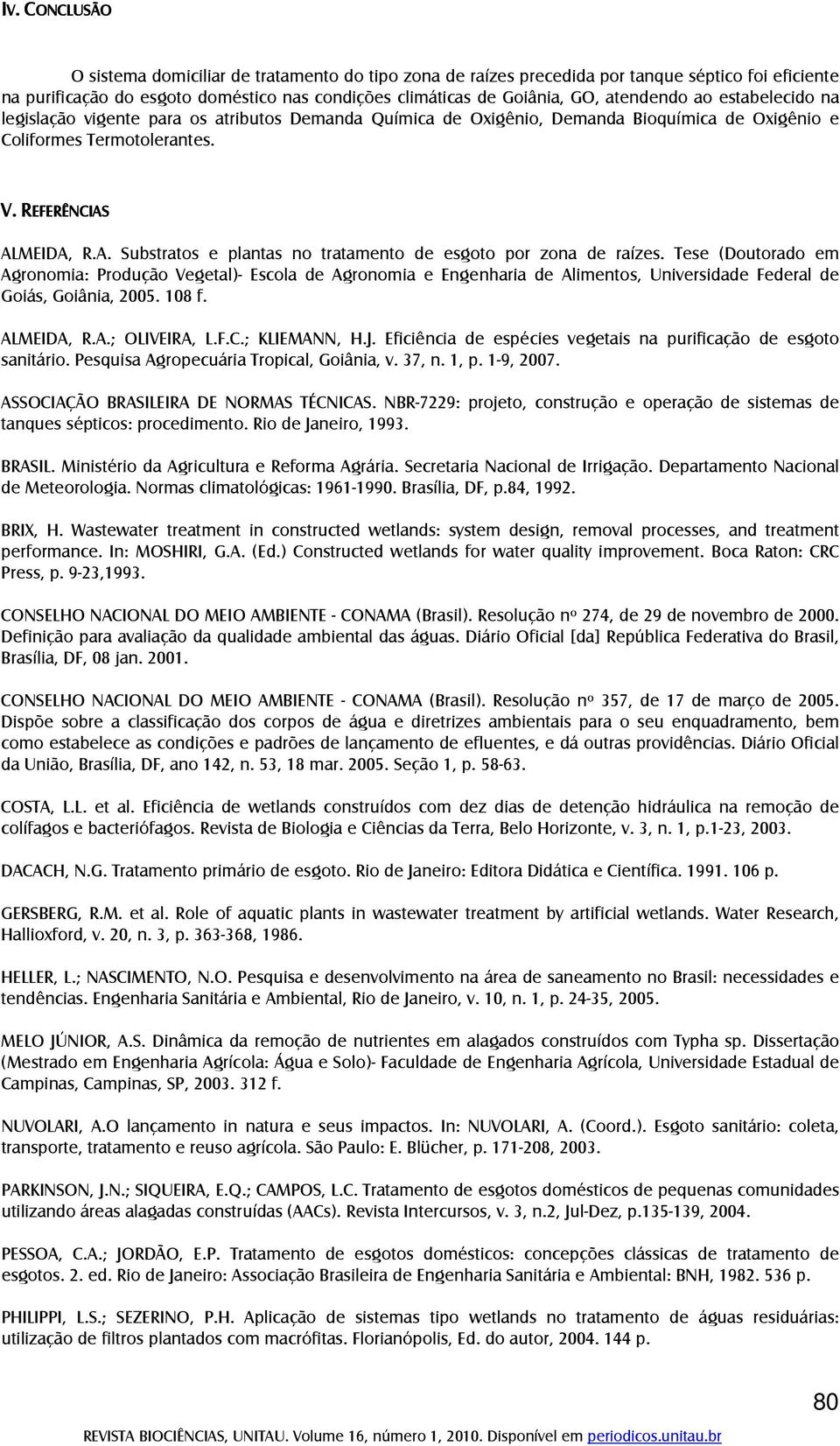 IV. CONCLUSÃO

O sistema domiciliar de tratamento do tipo zona de raízes precedida por tanque séptico foi eficiente na purificação do esgoto doméstico nas condições climáticas de Goiânia, GO, atendendo ao estabelecido na legislação vigente para os atributos Demanda Química de Oxigênio, Demanda Bioquímica de Oxigênio e Coliformes Termotolerantes.

V. REFERÊNCIAS

ALMEIDA, R.A. Substratos e plantas no tratamento de esgoto por zona de raízes. Tese (Doutorado em Agronomia: Produção Vegetal)- Escola de Agronomia e Engenharia de Alimentos, Universidade Federal de Goiás, Goiânia, 2005. 108 f.

ALMEIDA, R.A.; OLIVEIRA, L.F.C.; KLIEMANN, H.J. Eficiência de espécies vegetais na purificação de esgoto sanitário. Pesquisa Agropecuária Tropical, Goiânia, v. 37, n. 1, p. 1-9, 2007.

ASSOCIAÇÃO BRASILEIRA DE NORMAS TÉCNICAS. NBR-7229: projeto, construção e operação de sistemas de tanques sépticos: procedimento. Rio de Janeiro, 1993.

BRASIL. Ministério da Agricultura e Reforma Agrária. Secretaria Nacional de Irrigação. Departamento Nacional de Meteorologia. Normas climatológicas: 1961-1990. Brasília, DF, p.84, 1992.

BRIX, H. Wastewater treatment in constructed wetlands: system design, removal processes, and treatment performance. In: MOSHIRI, G.A. (Ed.) Constructed wetlands for water quality improvement. Boca Raton: CRC Press, p. 9-23,1993.

CONSELHO NACIONAL DO MEIO AMBIENTE - CONAMA (Brasil). Resolução nº 274, de 29 de novembro de 2000. Definição para avaliação da qualidade ambiental das águas. Diário Oficial [da] República Federativa do Brasil, Brasília, DF, 08 jan. 2001.

CONSELHO NACIONAL DO MEIO AMBIENTE - CONAMA (Brasil). Resolução nº 357, de 17 de março de 2005. Dispõe sobre a classificação dos corpos de água e diretrizes ambientais para o seu enquadramento, bem como estabelece as condições e padrões de lançamento de efluentes, e dá outras providências. Diário Oficial da União, Brasília, DF, ano 142, n. 53, 18 mar. 2005. Seção 1, p. 58-63.

COSTA, L.L. et al. Eficiência de wetlands construídos com dez dias de detenção hidráulica na remoção de colífagos e bacteriófagos. Revista de Biologia e Ciências da Terra, Belo Horizonte, v. 3, n. 1, p.1-23, 2003.

DACACH, N.G. Tratamento primário de esgoto. Rio de Janeiro: Editora Didática e Científica. 1991. 106 p.

GERSBERG, R.M. et al. Role of aquatic plants in wastewater treatment by artificial wetlands. Water Research, Hallioxford, v. 20, n. 3, p. 363-368, 1986.

HELLER, L.; NASCIMENTO, N.O. Pesquisa e desenvolvimento na área de saneamento no Brasil: necessidades e tendências. Engenharia Sanitária e Ambiental, Rio de Janeiro, v. 10, n. 1, p. 24-35, 2005.

MELO JÚNIOR, A.S. Dinâmica da remoção de nutrientes em alagados construídos com Typha sp. Dissertação (Mestrado em Engenharia Agrícola: Água e Solo)- Faculdade de Engenharia Agrícola, Universidade Estadual de Campinas, Campinas, SP, 2003. 312 f.

NUVOLARI, A.O lançamento in natura e seus impactos. In: NUVOLARI, A. (Coord.). Esgoto sanitário: coleta, transporte, tratamento e reuso agrícola. São Paulo: E. Blücher, p. 171-208, 2003.

PARKINSON, J.N.; SIQUEIRA, E.Q.; CAMPOS, L.C. Tratamento de esgotos domésticos de pequenas comunidades utilizando áreas alagadas construídas (AACs). Revista Intercursos, v. 3, n.2, Jul-Dez, p.135-139, 2004.

PESSOA, C.A.; JORDÃO, E.P. Tratamento de esgotos domésticos: concepções clássicas de tratamento de esgotos. 2. ed. Rio de Janeiro: Associação Brasileira de Engenharia Sanitária e Ambiental: BNH, 1982. 536 p.

PHILIPPI, L.S.; SEZERINO, P.H. Aplicação de sistemas tipo wetlands no tratamento de águas residuárias: utilização de filtros plantados com macrófitas. Florianópolis, Ed. do autor, 2004. 144 p.

80

REVISTA BIOCIÊNCIAS, UNITAU. Volume 16, número 1, 2010. Disponível em periodicos.unitau.br